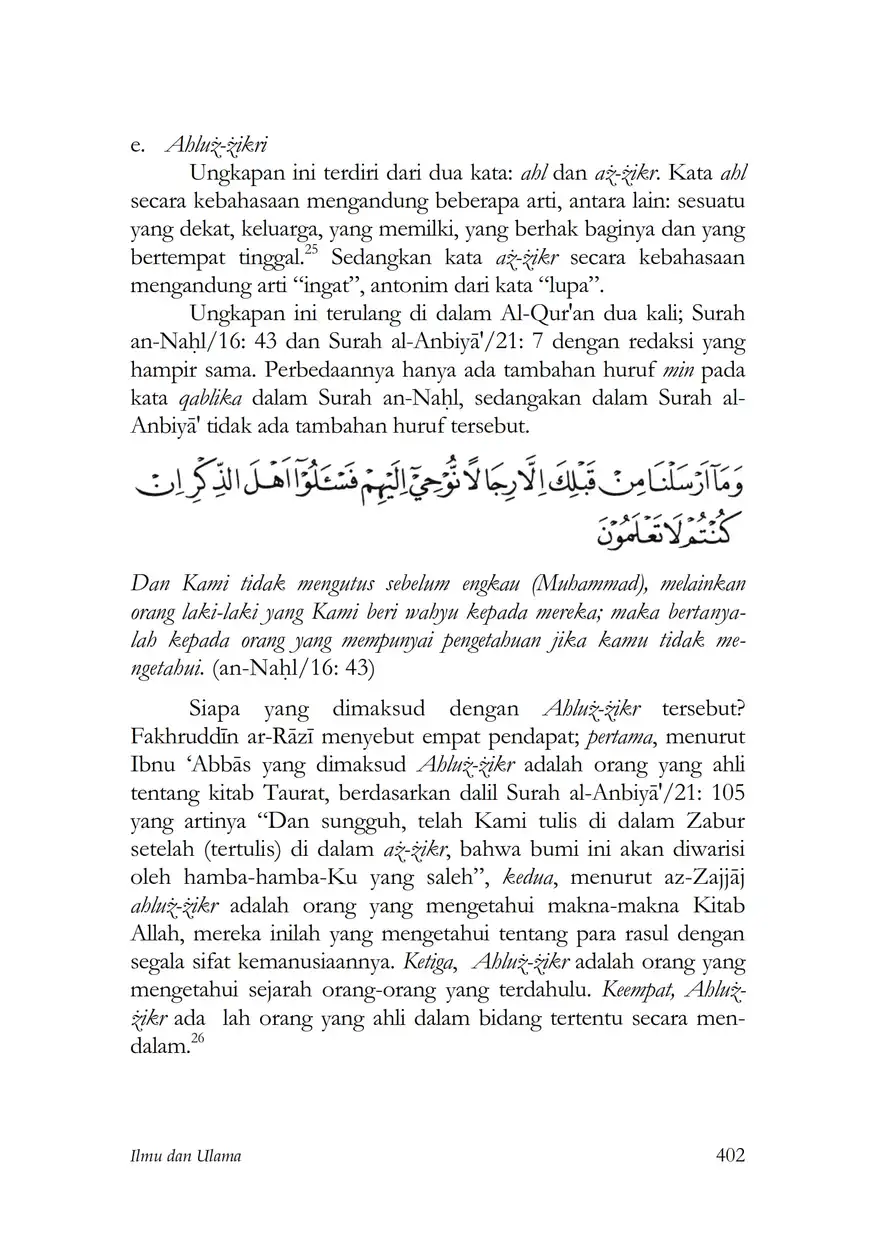 e. Ahluż-żikri

Ungkapan ini terdiri dari dua kata: ahl dan aż-żikr. Kata ahl secara kebahasaan mengandung beberapa arti, antara lain: sesuatu yang dekat, keluarga, yang memilki, yang berhak baginya dan yang bertempat tinggal.$^{25}$ Sedangkan kata aż-żikr secara kebahasaan mengandung arti "ingat", antonim dari kata "lupa".

Ungkapan ini terulang di dalam Al-Qur'an dua kali; Surah an-Naḥl/16: 43 dan Surah al-Anbiyā'/21: 7 dengan redaksi yang hampir sama. Perbedaannya hanya ada tambahan huruf min pada kata qablika dalam Surah an-Naḥl, sedangakan dalam Surah al-Anbiyā' tidak ada tambahan huruf tersebut.

وَمَآ اَرْسَلْنَا مِنْ قَبْلِكَ اِلَّا رِجَالًا نُّوْحِيْٓ اِلَيْهِمْ فَسْـَٔلُوْٓا اَهْلَ الذِّكْرِ اِنْ كُنْتُمْ لَا تَعْلَمُوْنَ

Dan Kami tidak mengutus sebelum engkau (Muhammad), melainkan orang laki-laki yang Kami beri wahyu kepada mereka; maka bertanyalah kepada orang yang mempunyai pengetahuan jika kamu tidak mengetahui. (an-Naḥl/16: 43)

Siapa yang dimaksud dengan Ahluż-żikr tersebut? Fakhruddīn ar-Rāzī menyebut empat pendapat; pertama, menurut Ibnu 'Abbās yang dimaksud Ahluż-żikr adalah orang yang ahli tentang kitab Taurat, berdasarkan dalil Surah al-Anbiyā'/21: 105 yang artinya "Dan sungguh, telah Kami tulis di dalam Zabur setelah (tertulis) di dalam aż-żikr, bahwa bumi ini akan diwarisi oleh hamba-hamba-Ku yang saleh", kedua, menurut az-Zajjāj ahluż-żikr adalah orang yang mengetahui makna-makna Kitab Allah, mereka inilah yang mengetahui tentang para rasul dengan segala sifat kemanusiaannya. Ketiga, Ahluż-żikr adalah orang yang mengetahui sejarah orang-orang yang terdahulu. Keempat, Ahluż-żikr ada lah orang yang ahli dalam bidang tertentu secara mendalam.$^{26}$

Ilmu dan Ulama 402